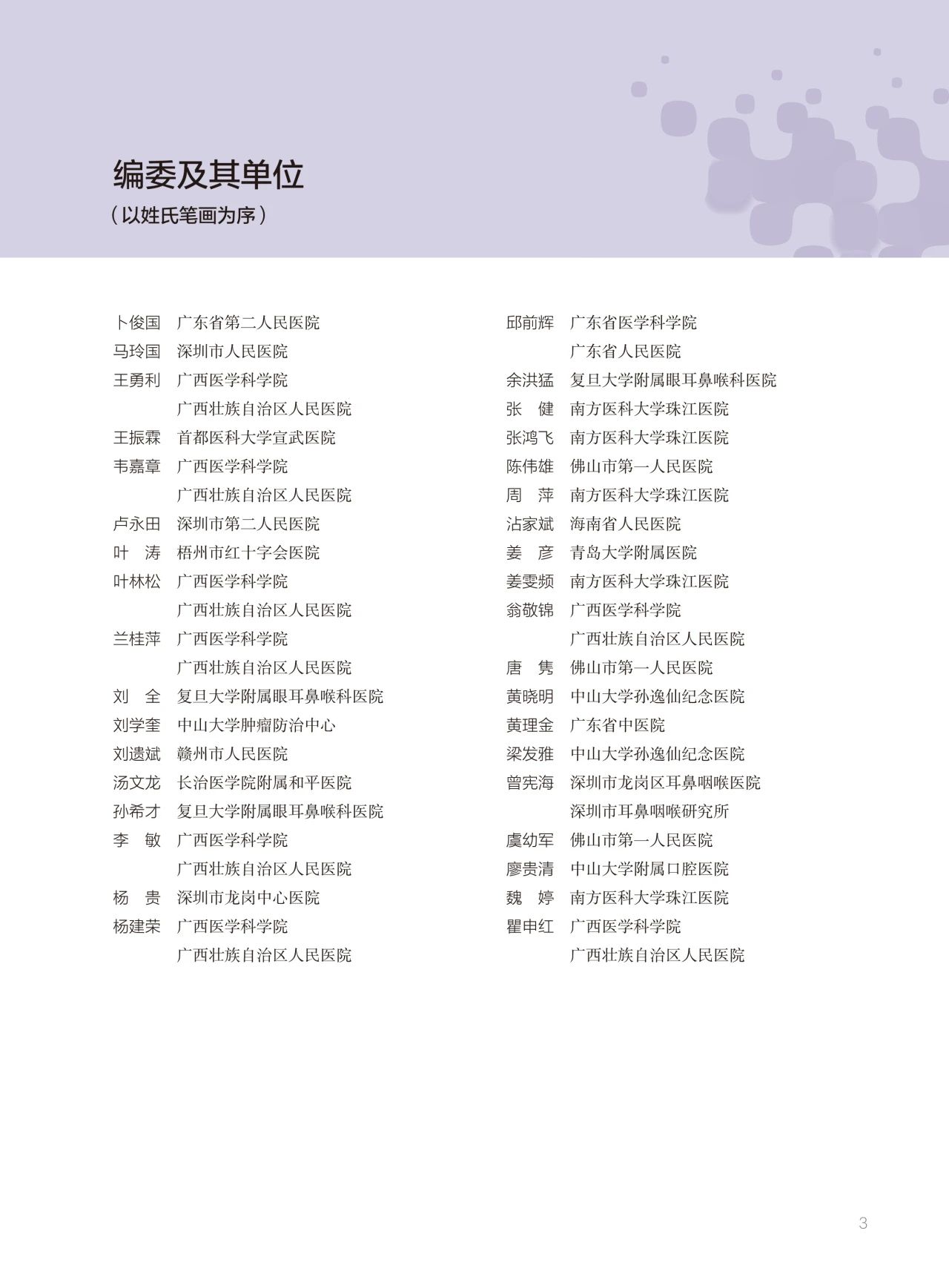 编委及其单位

（以姓氏笔画为序）

卜俊国　广东省第二人民医院
马玲国　深圳市人民医院
王勇利　广西医学科学院
　　　　广西壮族自治区人民医院
王振霖　首都医科大学宣武医院
韦嘉章　广西医学科学院
　　　　广西壮族自治区人民医院
卢永田　深圳市第二人民医院
叶　涛　梧州市红十字会医院
叶林松　广西医学科学院
　　　　广西壮族自治区人民医院
兰桂萍　广西医学科学院
　　　　广西壮族自治区人民医院
刘　全　复旦大学附属眼耳鼻喉科医院
刘学奎　中山大学肿瘤防治中心
刘遗斌　赣州市人民医院
汤文龙　长治医学院附属和平医院
孙希才　复旦大学附属眼耳鼻喉科医院
李　敏　广西医学科学院
　　　　广西壮族自治区人民医院
杨　贵　深圳市龙岗中心医院
杨建荣　广西医学科学院
　　　　广西壮族自治区人民医院

邱前辉　广东省医学科学院
　　　　广东省人民医院
余洪猛　复旦大学附属眼耳鼻喉科医院
张　健　南方医科大学珠江医院
张鸿飞　南方医科大学珠江医院
陈伟雄　佛山市第一人民医院
周　萍　南方医科大学珠江医院
沾家斌　海南省人民医院
姜　彦　青岛大学附属医院
姜雯频　南方医科大学珠江医院
翁敬锦　广西医学科学院
　　　　广西壮族自治区人民医院
唐　隽　佛山市第一人民医院
黄晓明　中山大学孙逸仙纪念医院
黄理金　广东省中医院
梁发雅　中山大学孙逸仙纪念医院
曾宪海　深圳市龙岗区耳鼻咽喉医院
　　　　深圳市耳鼻咽喉研究所
虞幼军　佛山市第一人民医院
廖贵清　中山大学附属口腔医院
魏　婷　南方医科大学珠江医院
瞿申红　广西医学科学院
　　　　广西壮族自治区人民医院

3